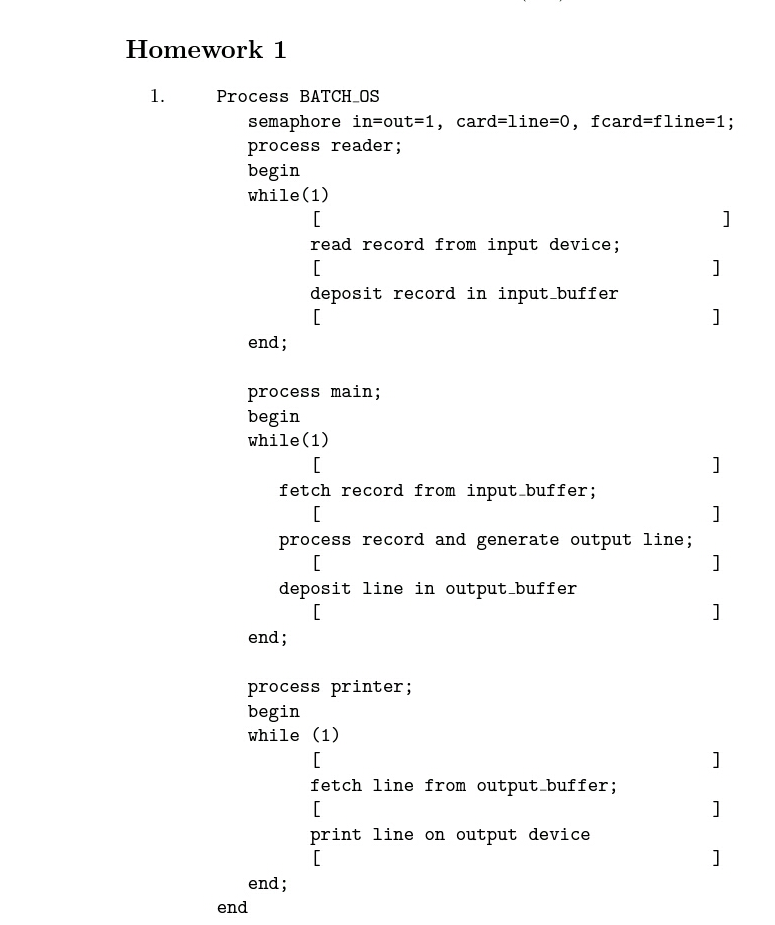 Homework 1

1. Process BATCH_OS
semaphore in=out=1, card=line=0, fcard=fline=1;
process reader;
begin
while(1)
[ ]
read record from input device;
[ ]
deposit record in input_buffer
[ ]
end;

process main;
begin
while(1)
[ ]
fetch record from input_buffer;
[ ]
process record and generate output line;
[ ]
deposit line in output_buffer
[ ]
end;

process printer;
begin
while (1)
[ ]
fetch line from output_buffer;
[ ]
print line on output device
[ ]
end;
end